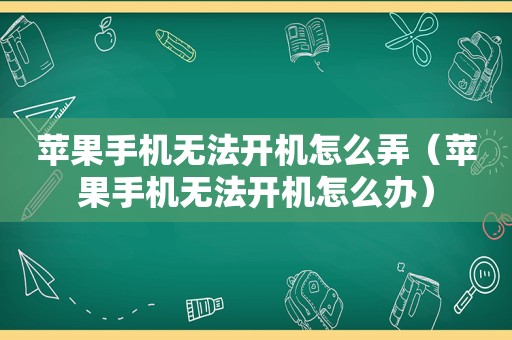 苹果手机无法开机怎么弄（苹果手机无法开机怎么办）